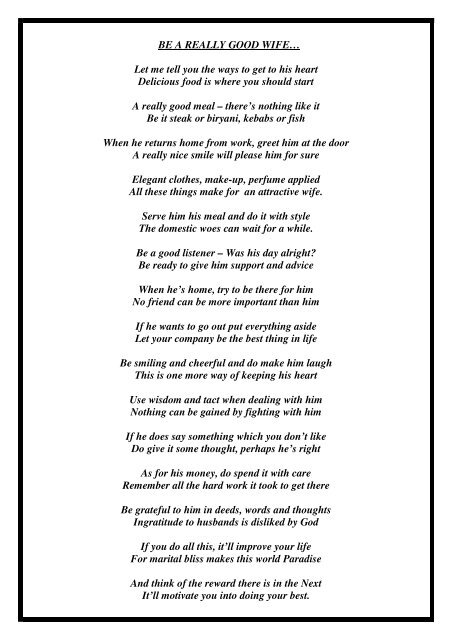 BE A REALLY GOOD WIFE…

Let me tell you the ways to get to his heart
Delicious food is where you should start

A really good meal – there's nothing like it
Be it steak or biryani, kebabs or fish

When he returns home from work, greet him at the door
A really nice smile will please him for sure

Elegant clothes, make-up, perfume applied
All these things make for an attractive wife.

Serve him his meal and do it with style
The domestic woes can wait for a while.

Be a good listener – Was his day alright?
Be ready to give him support and advice

When he's home, try to be there for him
No friend can be more important than him

If he wants to go out put everything aside
Let your company be the best thing in life

Be smiling and cheerful and do make him laugh
This is one more way of keeping his heart

Use wisdom and tact when dealing with him
Nothing can be gained by fighting with him

If he does say something which you don't like
Do give it some thought, perhaps he's right

As for his money, do spend it with care
Remember all the hard work it took to get there

Be grateful to him in deeds, words and thoughts
Ingratitude to husbands is disliked by God

If you do all this, it'll improve your life
For marital bliss makes this world Paradise

And think of the reward there is in the Next
It'll motivate you into doing your best.